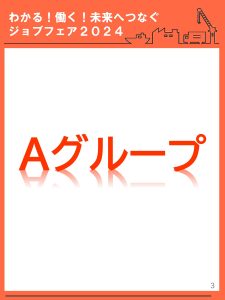 わかる！働く！未来へつなぐ
ジョブフェア２０２４

Aグループ

3